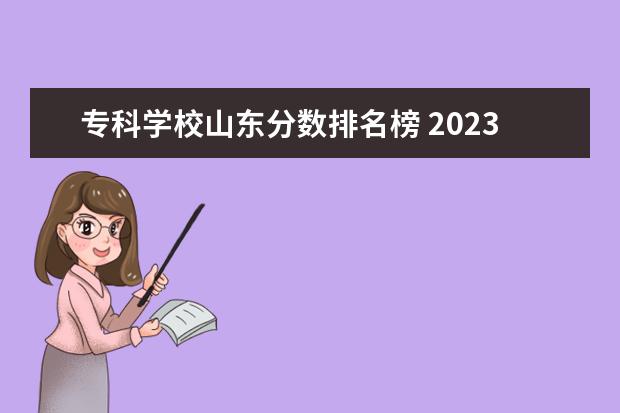 专科学校山东分数排名榜 2023